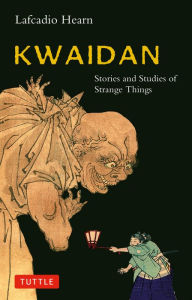 Lafcadio Hearn

KWAIDAN

Stories and Studies of Strange Things

TUTTLE